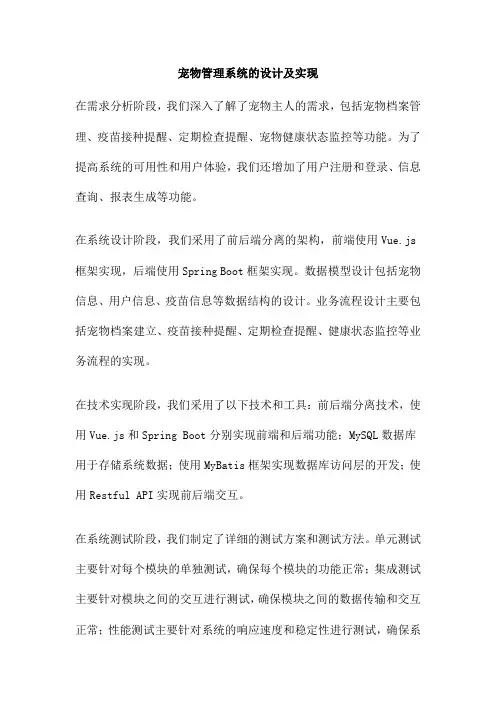 宠物管理系统的设计及实现

在需求分析阶段，我们深入了解了宠物主人的需求，包括宠物档案管理、疫苗接种提醒、定期检查提醒、宠物健康状态监控等功能。为了提高系统的可用性和用户体验，我们还增加了用户注册和登录、信息查询、报表生成等功能。

在系统设计阶段，我们采用了前后端分离的架构，前端使用 Vue.js 框架实现，后端使用 Spring Boot 框架实现。数据模型设计包括宠物信息、用户信息、疫苗信息等数据结构的设计。业务流程设计主要包括宠物档案建立、疫苗接种提醒、定期检查提醒、健康状态监控等业务流程的实现。

在技术实现阶段，我们采用了以下技术和工具：前后端分离技术，使用 Vue.js 和 Spring Boot 分别实现前端和后端功能；MySQL 数据库用于存储系统数据；使用 MyBatis 框架实现数据库访问层的开发；使用 Restful API 实现前后端交互。

在系统测试阶段，我们制定了详细的测试方案和测试方法。单元测试主要针对每个模块的单独测试，确保每个模块的功能正常；集成测试主要针对模块之间的交互进行测试，确保模块之间的数据传输和交互正常；性能测试主要针对系统的响应速度和稳定性进行测试，确保系